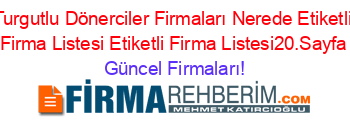 Turgutlu Dönerciler Firmaları Nerede Etiketli Firma Listesi Etiketli Firma Listesi20.Sayfa Güncel Firmaları!

FİRMAREHBERİM.COM
MEHMET KATIRCIOĞLU